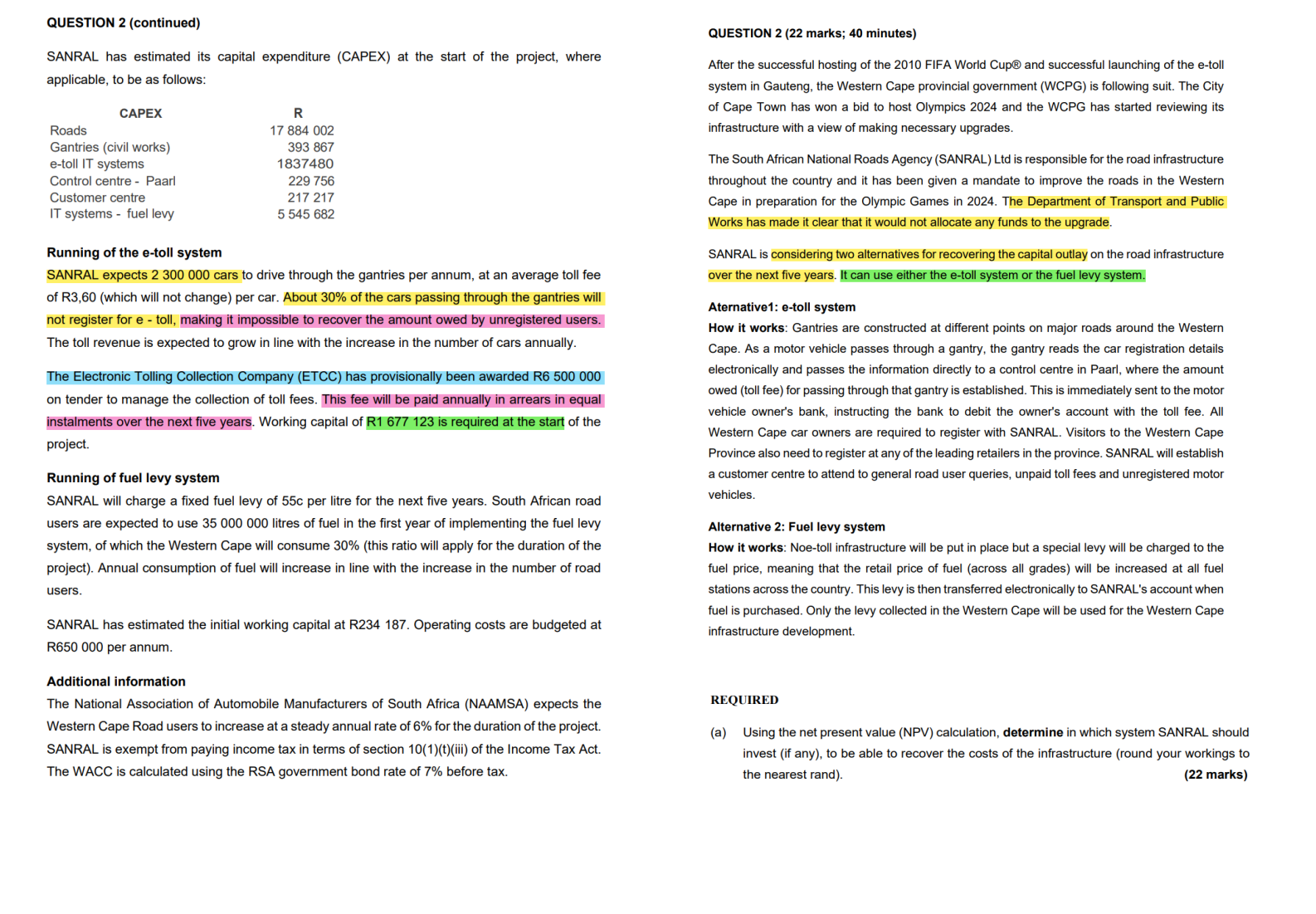 QUESTION 2 (continued)

SANRAL has estimated its capital expenditure (CAPEX) at the start of the project, where applicable, to be as follows:

| CAPEX | R |
|---|---|
| Roads | 17 884 002 |
| Gantries (civil works) | 393 867 |
| e-toll IT systems | 1837480 |
| Control centre - Paarl | 229 756 |
| Customer centre | 217 217 |
| IT systems - fuel levy | 5 545 682 |

Running of the e-toll system
SANRAL expects 2 300 000 cars to drive through the gantries per annum, at an average toll fee of R3,60 (which will not change) per car. About 30% of the cars passing through the gantries will not register for e - toll, making it impossible to recover the amount owed by unregistered users. The toll revenue is expected to grow in line with the increase in the number of cars annually.

The Electronic Tolling Collection Company (ETCC) has provisionally been awarded R6 500 000 on tender to manage the collection of toll fees. This fee will be paid annually in arrears in equal instalments over the next five years. Working capital of R1 677 123 is required at the start of the project.

Running of fuel levy system
SANRAL will charge a fixed fuel levy of 55c per litre for the next five years. South African road users are expected to use 35 000 000 litres of fuel in the first year of implementing the fuel levy system, of which the Western Cape will consume 30% (this ratio will apply for the duration of the project). Annual consumption of fuel will increase in line with the increase in the number of road users.

SANRAL has estimated the initial working capital at R234 187. Operating costs are budgeted at R650 000 per annum.

Additional information
The National Association of Automobile Manufacturers of South Africa (NAAMSA) expects the Western Cape Road users to increase at a steady annual rate of 6% for the duration of the project. SANRAL is exempt from paying income tax in terms of section 10(1)(t)(iii) of the Income Tax Act. The WACC is calculated using the RSA government bond rate of 7% before tax.

QUESTION 2 (22 marks; 40 minutes)

After the successful hosting of the 2010 FIFA World Cup® and successful launching of the e-toll system in Gauteng, the Western Cape provincial government (WCPG) is following suit. The City of Cape Town has won a bid to host Olympics 2024 and the WCPG has started reviewing its infrastructure with a view of making necessary upgrades.

The South African National Roads Agency (SANRAL) Ltd is responsible for the road infrastructure throughout the country and it has been given a mandate to improve the roads in the Western Cape in preparation for the Olympic Games in 2024. The Department of Transport and Public Works has made it clear that it would not allocate any funds to the upgrade.

SANRAL is considering two alternatives for recovering the capital outlay on the road infrastructure over the next five years. It can use either the e-toll system or the fuel levy system.

Aternative1: e-toll system
How it works: Gantries are constructed at different points on major roads around the Western Cape. As a motor vehicle passes through a gantry, the gantry reads the car registration details electronically and passes the information directly to a control centre in Paarl, where the amount owed (toll fee) for passing through that gantry is established. This is immediately sent to the motor vehicle owner's bank, instructing the bank to debit the owner's account with the toll fee. All Western Cape car owners are required to register with SANRAL. Visitors to the Western Cape Province also need to register at any of the leading retailers in the province. SANRAL will establish a customer centre to attend to general road user queries, unpaid toll fees and unregistered motor vehicles.

Alternative 2: Fuel levy system
How it works: Noe-toll infrastructure will be put in place but a special levy will be charged to the fuel price, meaning that the retail price of fuel (across all grades) will be increased at all fuel stations across the country. This levy is then transferred electronically to SANRAL's account when fuel is purchased. Only the levy collected in the Western Cape will be used for the Western Cape infrastructure development.

REQUIRED

(a) Using the net present value (NPV) calculation, determine in which system SANRAL should invest (if any), to be able to recover the costs of the infrastructure (round your workings to the nearest rand). (22 marks)